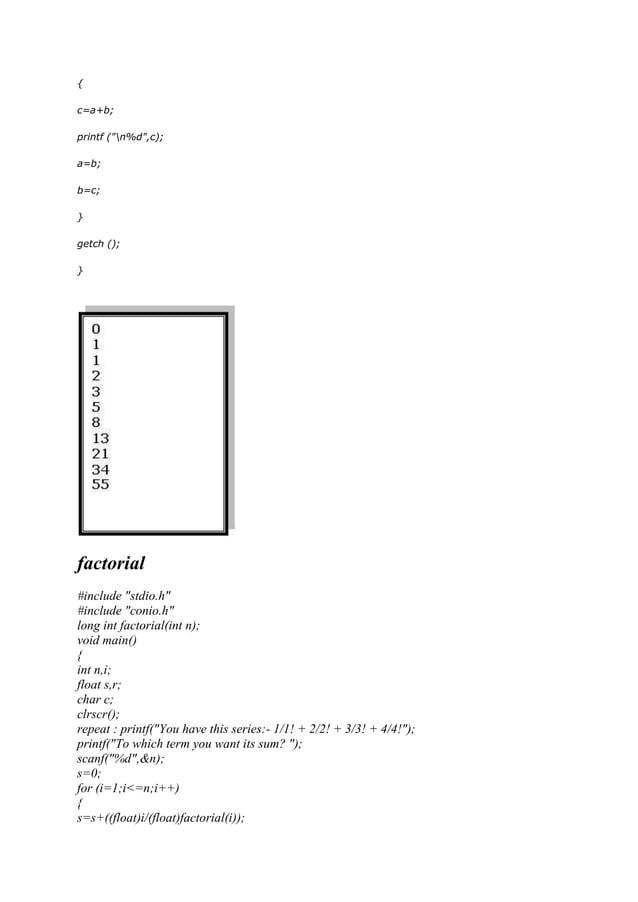 {

c=a+b;

printf ("\n%d",c);

a=b;

b=c;

}

getch ();

}

0
1
1
2
3
5
8
13
21
34
55

factorial

#include "stdio.h"
#include "conio.h"
long int factorial(int n);
void main()
{
int n,i;
float s,r;
char c;
clrscr();
repeat : printf("You have this series:- 1/1! + 2/2! + 3/3! + 4/4!");
printf("To which term you want its sum? ");
scanf("%d",&n);
s=0;
for (i=1;i<=n;i++)
{
s=s+((float)i/(float)factorial(i));